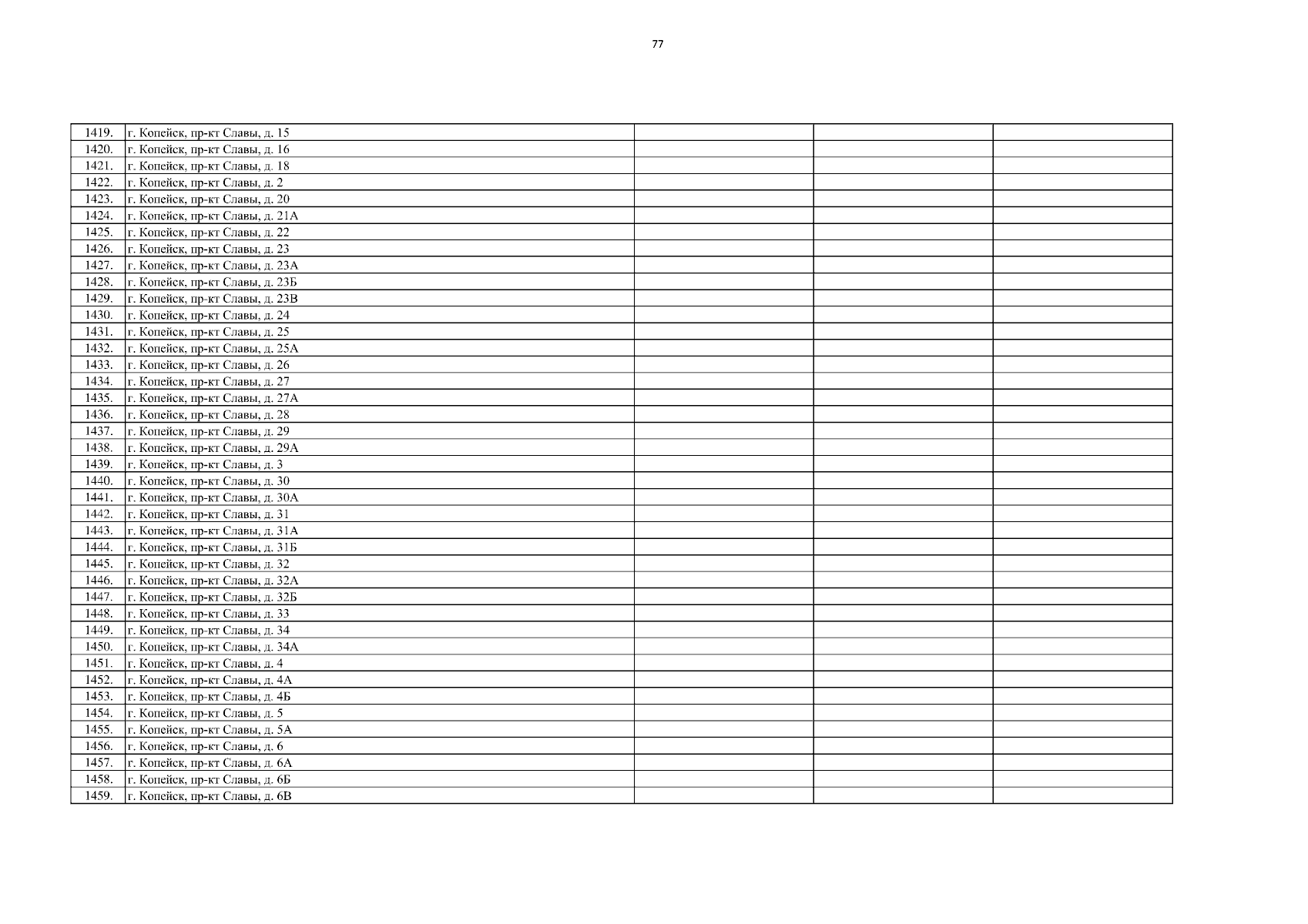 77

| 1419. | г. Копейск, пр-кт Славы, д. 15 |  |  |  |
|---|---|---|---|---|
| 1420. | г. Копейск, пр-кт Славы, д. 16 |  |  |  |
| 1421. | г. Копейск, пр-кт Славы, д. 18 |  |  |  |
| 1422. | г. Копейск, пр-кт Славы, д. 2 |  |  |  |
| 1423. | г. Копейск, пр-кт Славы, д. 20 |  |  |  |
| 1424. | г. Копейск, пр-кт Славы, д. 21А |  |  |  |
| 1425. | г. Копейск, пр-кт Славы, д. 22 |  |  |  |
| 1426. | г. Копейск, пр-кт Славы, д. 23 |  |  |  |
| 1427. | г. Копейск, пр-кт Славы, д. 23А |  |  |  |
| 1428. | г. Копейск, пр-кт Славы, д. 23Б |  |  |  |
| 1429. | г. Копейск, пр-кт Славы, д. 23В |  |  |  |
| 1430. | г. Копейск, пр-кт Славы, д. 24 |  |  |  |
| 1431. | г. Копейск, пр-кт Славы, д. 25 |  |  |  |
| 1432. | г. Копейск, пр-кт Славы, д. 25А |  |  |  |
| 1433. | г. Копейск, пр-кт Славы, д. 26 |  |  |  |
| 1434. | г. Копейск, пр-кт Славы, д. 27 |  |  |  |
| 1435. | г. Копейск, пр-кт Славы, д. 27А |  |  |  |
| 1436. | г. Копейск, пр-кт Славы, д. 28 |  |  |  |
| 1437. | г. Копейск, пр-кт Славы, д. 29 |  |  |  |
| 1438. | г. Копейск, пр-кт Славы, д. 29А |  |  |  |
| 1439. | г. Копейск, пр-кт Славы, д. 3 |  |  |  |
| 1440. | г. Копейск, пр-кт Славы, д. 30 |  |  |  |
| 1441. | г. Копейск, пр-кт Славы, д. 30А |  |  |  |
| 1442. | г. Копейск, пр-кт Славы, д. 31 |  |  |  |
| 1443. | г. Копейск, пр-кт Славы, д. 31А |  |  |  |
| 1444. | г. Копейск, пр-кт Славы, д. 31Б |  |  |  |
| 1445. | г. Копейск, пр-кт Славы, д. 32 |  |  |  |
| 1446. | г. Копейск, пр-кт Славы, д. 32А |  |  |  |
| 1447. | г. Копейск, пр-кт Славы, д. 32Б |  |  |  |
| 1448. | г. Копейск, пр-кт Славы, д. 33 |  |  |  |
| 1449. | г. Копейск, пр-кт Славы, д. 34 |  |  |  |
| 1450. | г. Копейск, пр-кт Славы, д. 34А |  |  |  |
| 1451. | г. Копейск, пр-кт Славы, д. 4 |  |  |  |
| 1452. | г. Копейск, пр-кт Славы, д. 4А |  |  |  |
| 1453. | г. Копейск, пр-кт Славы, д. 4Б |  |  |  |
| 1454. | г. Копейск, пр-кт Славы, д. 5 |  |  |  |
| 1455. | г. Копейск, пр-кт Славы, д. 5А |  |  |  |
| 1456. | г. Копейск, пр-кт Славы, д. 6 |  |  |  |
| 1457. | г. Копейск, пр-кт Славы, д. 6А |  |  |  |
| 1458. | г. Копейск, пр-кт Славы, д. 6Б |  |  |  |
| 1459. | г. Копейск, пр-кт Славы, д. 6В |  |  |  |